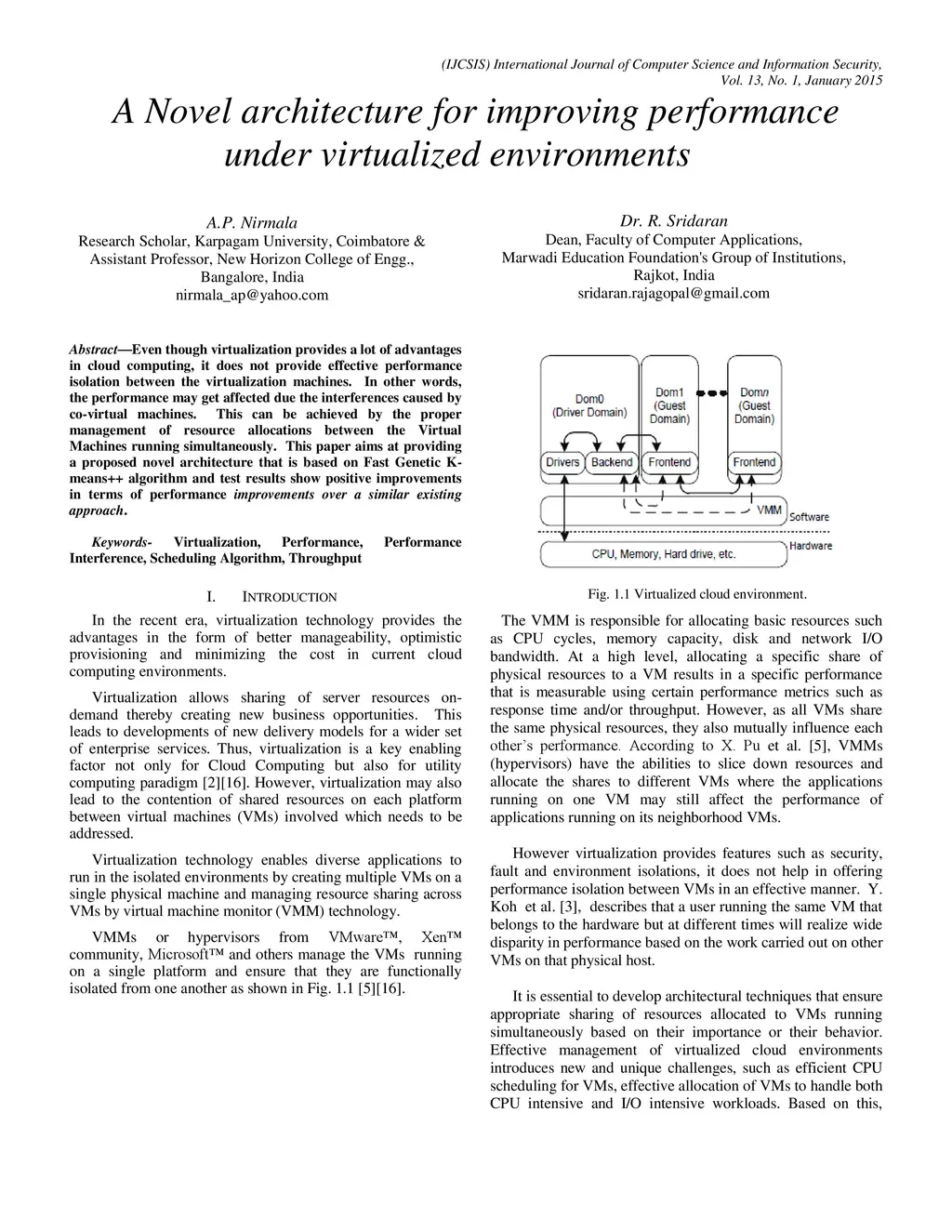 (IJCSIS) International Journal of Computer Science and Information Security, Vol. 13, No. 1, January 2015

A Novel architecture for improving performance under virtualized environments

A.P. Nirmala
Research Scholar, Karpagam University, Coimbatore & Assistant Professor, New Horizon College of Engg., Bangalore, India
nirmala_ap@yahoo.com

Dr. R. Sridaran
Dean, Faculty of Computer Applications, Marwadi Education Foundation's Group of Institutions, Rajkot, India
sridaran.rajagopal@gmail.com

Abstract—Even though virtualization provides a lot of advantages in cloud computing, it does not provide effective performance isolation between the virtualization machines. In other words, the performance may get affected due the interferences caused by co-virtual machines. This can be achieved by the proper management of resource allocations between the Virtual Machines running simultaneously. This paper aims at providing a proposed novel architecture that is based on Fast Genetic K-means++ algorithm and test results show positive improvements in terms of performance improvements over a similar existing approach.

Keywords- Virtualization, Performance, Performance Interference, Scheduling Algorithm, Throughput

I. INTRODUCTION

In the recent era, virtualization technology provides the advantages in the form of better manageability, optimistic provisioning and minimizing the cost in current cloud computing environments.

Virtualization allows sharing of server resources on-demand thereby creating new business opportunities. This leads to developments of new delivery models for a wider set of enterprise services. Thus, virtualization is a key enabling factor not only for Cloud Computing but also for utility computing paradigm [2][16]. However, virtualization may also lead to the contention of shared resources on each platform between virtual machines (VMs) involved which needs to be addressed.

Virtualization technology enables diverse applications to run in the isolated environments by creating multiple VMs on a single physical machine and managing resource sharing across VMs by virtual machine monitor (VMM) technology.

VMMs or hypervisors from VMware™, Xen™ community, Microsoft™ and others manage the VMs running on a single platform and ensure that they are functionally isolated from one another as shown in Fig. 1.1 [5][16].

Dom0 (Driver Domain)
Dom1 (Guest Domain)
Domn (Guest Domain)
Drivers
Backend
Frontend
Frontend
VMM
Software
Hardware
CPU, Memory, Hard drive, etc.

Fig. 1.1 Virtualized cloud environment.

The VMM is responsible for allocating basic resources such as CPU cycles, memory capacity, disk and network I/O bandwidth. At a high level, allocating a specific share of physical resources to a VM results in a specific performance that is measurable using certain performance metrics such as response time and/or throughput. However, as all VMs share the same physical resources, they also mutually influence each other`s performance. According to X. Pu et al. [5], VMMs (hypervisors) have the abilities to slice down resources and allocate the shares to different VMs where the applications running on one VM may still affect the performance of applications running on its neighborhood VMs.

However virtualization provides features such as security, fault and environment isolations, it does not help in offering performance isolation between VMs in an effective manner. Y. Koh et al. [3], describes that a user running the same VM that belongs to the hardware but at different times will realize wide disparity in performance based on the work carried out on other VMs on that physical host.

It is essential to develop architectural techniques that ensure appropriate sharing of resources allocated to VMs running simultaneously based on their importance or their behavior. Effective management of virtualized cloud environments introduces new and unique challenges, such as efficient CPU scheduling for VMs, effective allocation of VMs to handle both CPU intensive and I/O intensive workloads. Based on this,